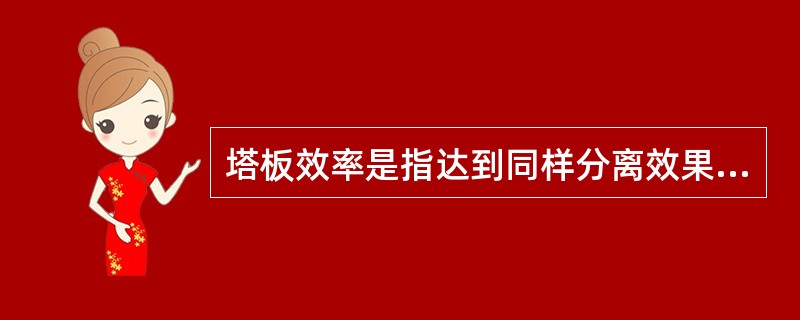 塔板效率是指达到同样分离效果...